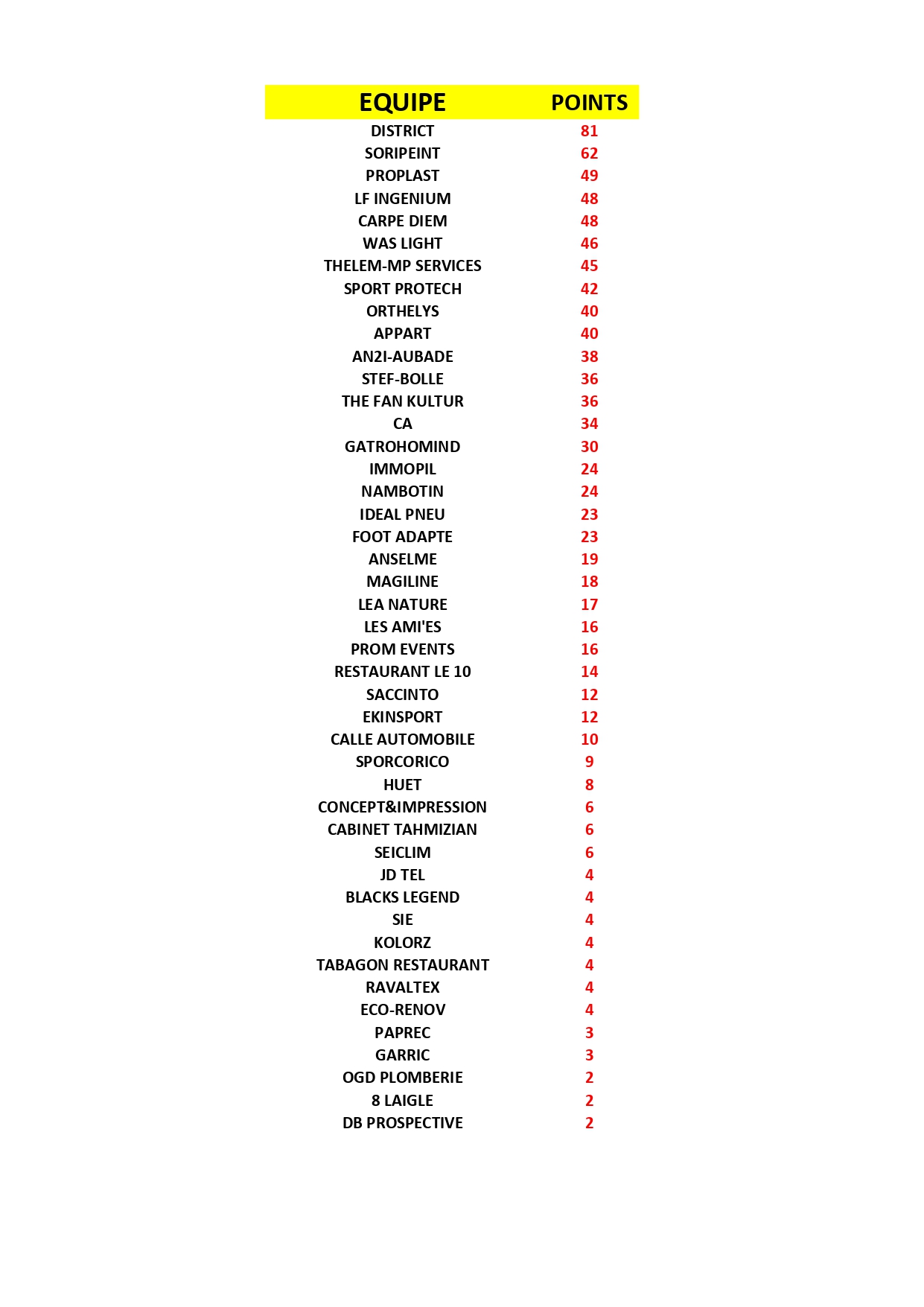 | EQUIPE | POINTS |
|---|---|
| DISTRICT | 81 |
| SORIPEINT | 62 |
| PROPLAST | 49 |
| LF INGENIUM | 48 |
| CARPE DIEM | 48 |
| WAS LIGHT | 46 |
| THELEM-MP SERVICES | 45 |
| SPORT PROTECH | 42 |
| ORTHELYS | 40 |
| APPART | 40 |
| AN2I-AUBADE | 38 |
| STEF-BOLLE | 36 |
| THE FAN KULTUR | 36 |
| CA | 34 |
| GATROHOMIND | 30 |
| IMMOPIL | 24 |
| NAMBOTIN | 24 |
| IDEAL PNEU | 23 |
| FOOT ADAPTE | 23 |
| ANSELME | 19 |
| MAGILINE | 18 |
| LEA NATURE | 17 |
| LES AMI'ES | 16 |
| PROM EVENTS | 16 |
| RESTAURANT LE 10 | 14 |
| SACCINTO | 12 |
| EKINSPORT | 12 |
| CALLE AUTOMOBILE | 10 |
| SPORCORICO | 9 |
| HUET | 8 |
| CONCEPT&IMPRESSION | 6 |
| CABINET TAHMIZIAN | 6 |
| SEICLIM | 6 |
| JD TEL | 4 |
| BLACKS LEGEND | 4 |
| SIE | 4 |
| KOLORZ | 4 |
| TABAGON RESTAURANT | 4 |
| RAVALTEX | 4 |
| ECO-RENOV | 4 |
| PAPREC | 3 |
| GARRIC | 3 |
| OGD PLOMBERIE | 2 |
| 8 LAIGLE | 2 |
| DB PROSPECTIVE | 2 |